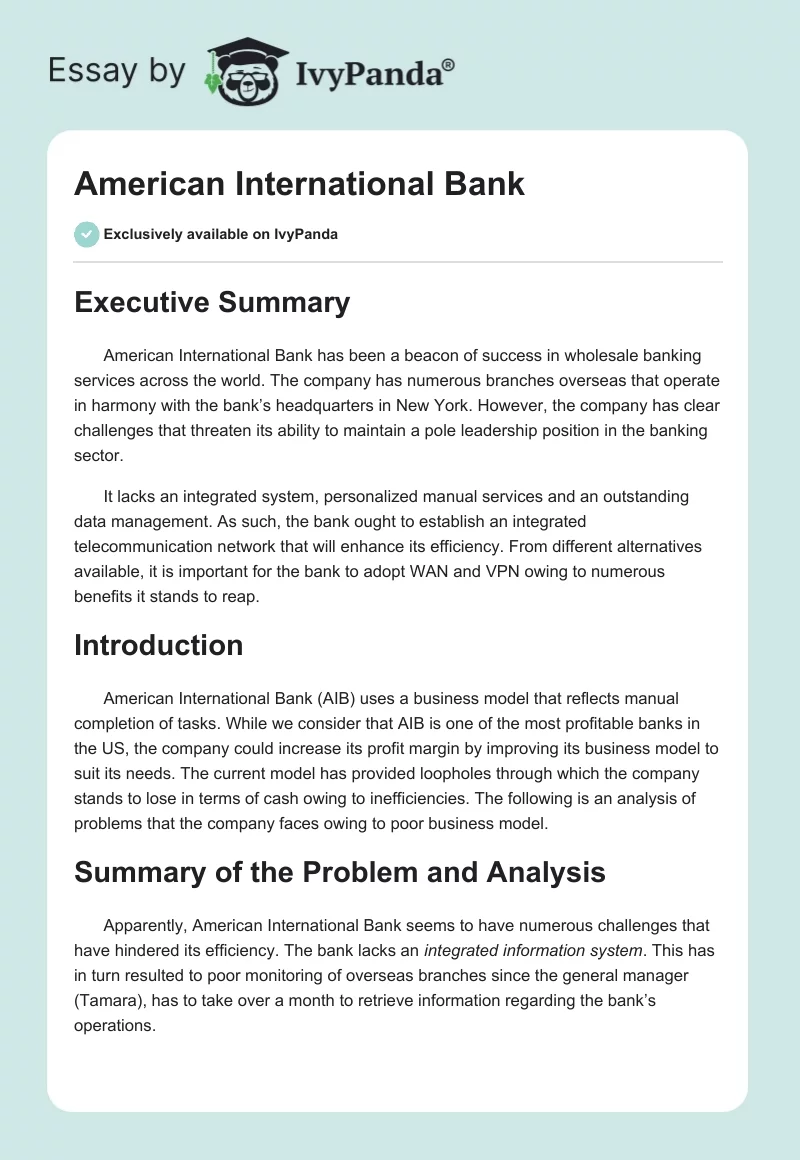 Essay by IvyPanda®

American International Bank

Exclusively available on IvyPanda

Executive Summary

American International Bank has been a beacon of success in wholesale banking services across the world. The company has numerous branches overseas that operate in harmony with the bank's headquarters in New York. However, the company has clear challenges that threaten its ability to maintain a pole leadership position in the banking sector.

It lacks an integrated system, personalized manual services and an outstanding data management. As such, the bank ought to establish an integrated telecommunication network that will enhance its efficiency. From different alternatives available, it is important for the bank to adopt WAN and VPN owing to numerous benefits it stands to reap.

Introduction

American International Bank (AIB) uses a business model that reflects manual completion of tasks. While we consider that AIB is one of the most profitable banks in the US, the company could increase its profit margin by improving its business model to suit its needs. The current model has provided loopholes through which the company stands to lose in terms of cash owing to inefficiencies. The following is an analysis of problems that the company faces owing to poor business model.

Summary of the Problem and Analysis

Apparently, American International Bank seems to have numerous challenges that have hindered its efficiency. The bank lacks an integrated information system. This has in turn resulted to poor monitoring of overseas branches since the general manager (Tamara), has to take over a month to retrieve information regarding the bank's operations.